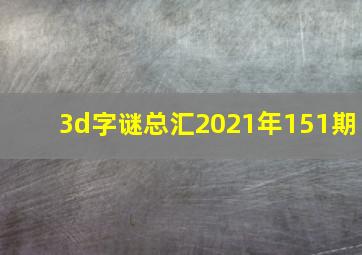 3d字谜总汇2021年151期